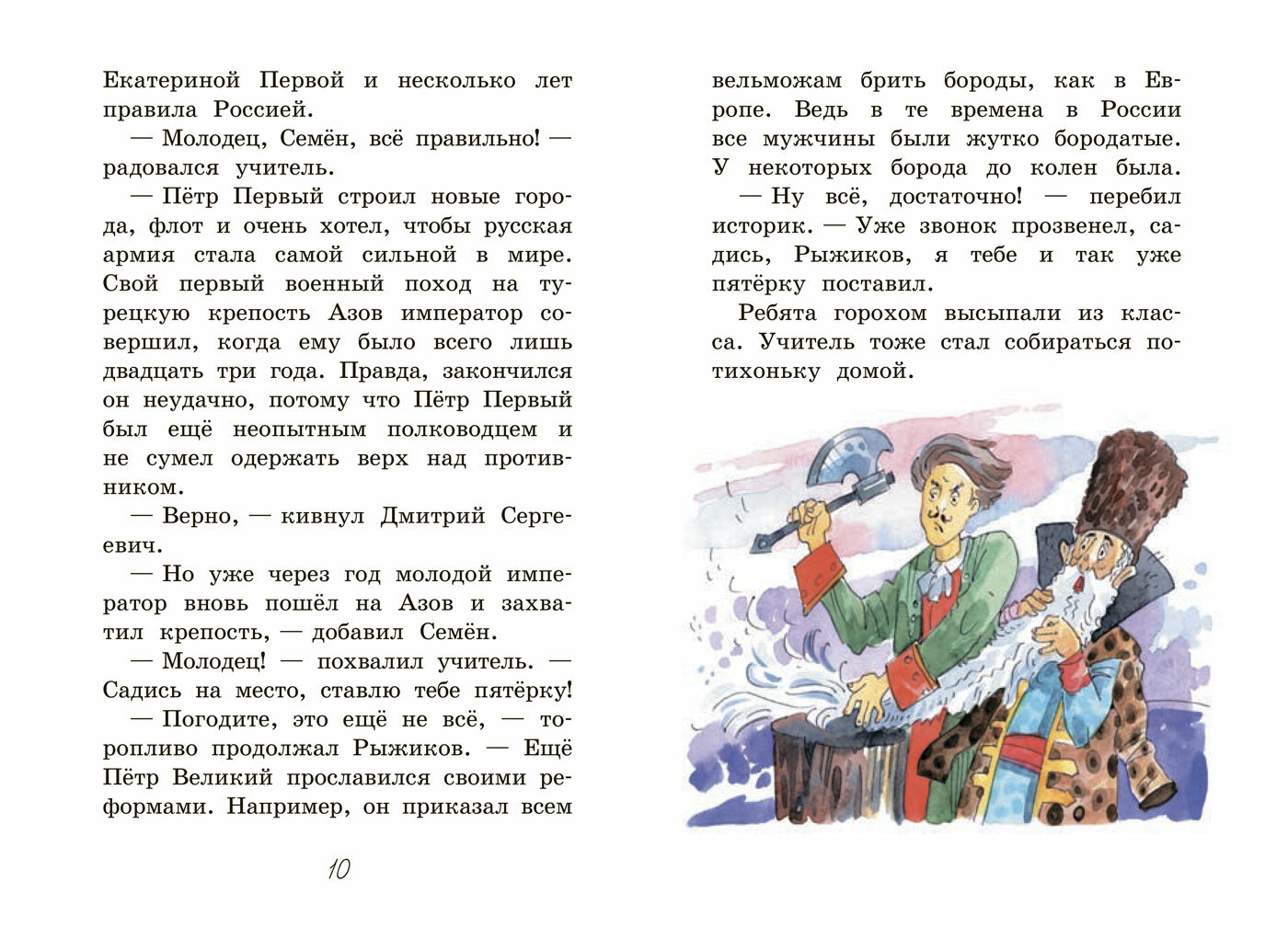 Екатериной Первой и несколько лет правила Россией.

— Молодец, Семён, всё правильно! — радовался учитель.

— Пётр Первый строил новые города, флот и очень хотел, чтобы русская армия стала самой сильной в мире. Свой первый военный поход на турецкую крепость Азов император совершил, когда ему было всего лишь двадцать три года. Правда, закончился он неудачно, потому что Пётр Первый был ещё неопытным полководцем и не сумел одержать верх над противником.

— Верно, — кивнул Дмитрий Сергеевич.

— Но уже через год молодой император вновь пошёл на Азов и захватил крепость, — добавил Семён.

— Молодец! — похвалил учитель. — Садись на место, ставлю тебе пятёрку!

— Погодите, это ещё не всё, — торопливо продолжал Рыжиков. — Ещё Пётр Великий прославился своими реформами. Например, он приказал всем

10

вельможам брить бороды, как в Европе. Ведь в те времена в России все мужчины были жутко бородатые. У некоторых борода до колен была.

— Ну всё, достаточно! — перебил историк. — Уже звонок прозвенел, садись, Рыжиков, я тебе и так уже пятёрку поставил.

Ребята горохом высыпали из класса. Учитель тоже стал собираться потихоньку домой.